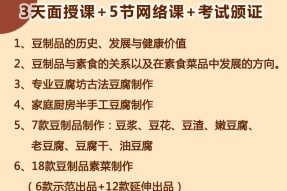 3天面授课+5节网络课+考试颁证

1、豆制品的历史、发展与健康价值

2、豆制品与素食的关系以及在素食菜品中发展的方向。

3、专业豆腐坊古法豆腐制作

4、家庭厨房半手工豆腐制作

5、7款豆制品制作：豆浆、豆花、豆渣、嫩豆腐、老豆腐、豆腐干、油豆腐

6、18款豆制品素菜制作
（6款示范出品+12款延伸出品）